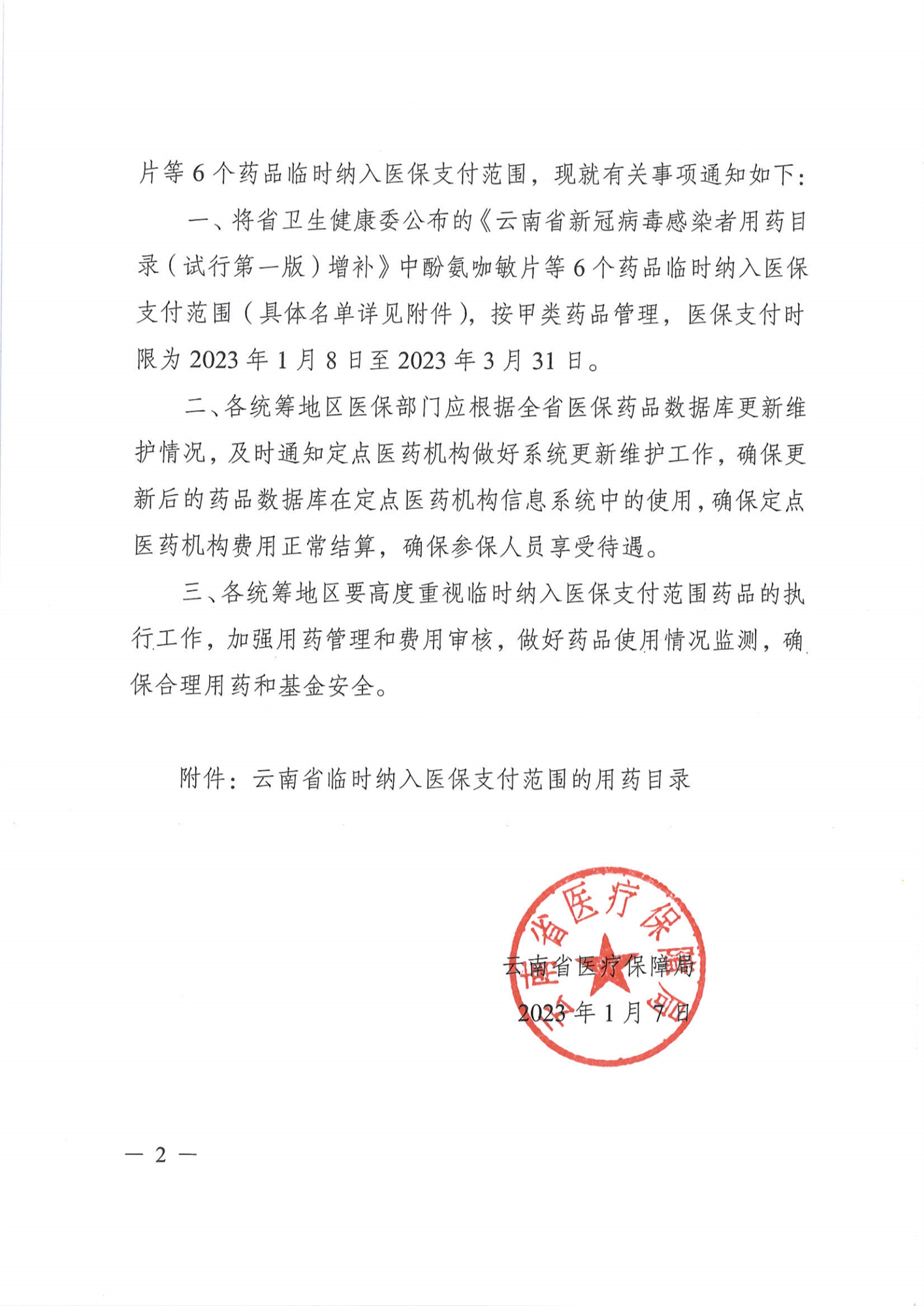 片等 6 个药品临时纳入医保支付范围，现就有关事项通知如下：

一、将省卫生健康委公布的《云南省新冠病毒感染者用药目录（试行第一版）增补》中酚氨咖敏片等 6 个药品临时纳入医保支付范围（具体名单详见附件），按甲类药品管理，医保支付时限为 2023 年 1 月 8 日至 2023 年 3 月 31 日。

二、各统筹地区医保部门应根据全省医保药品数据库更新维护情况，及时通知定点医药机构做好系统更新维护工作，确保更新后的药品数据库在定点医药机构信息系统中的使用，确保定点医药机构费用正常结算，确保参保人员享受待遇。

三、各统筹地区要高度重视临时纳入医保支付范围药品的执行工作，加强用药管理和费用审核，做好药品使用情况监测，确保合理用药和基金安全。

附件：云南省临时纳入医保支付范围的用药目录

云南省医疗保障局

云南省医疗保障局

2023 年 1 月 7 日

— 2 —